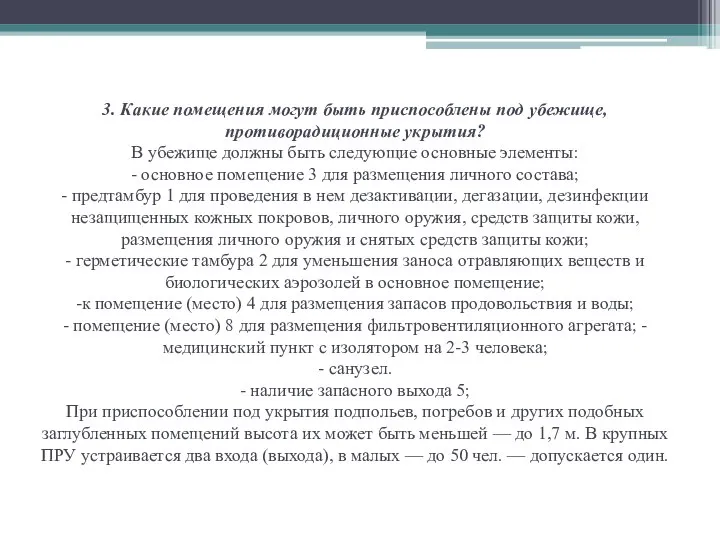 3. Какие помещения могут быть приспособлены под убежище, противорадиционные укрытия?

В убежище должны быть следующие основные элементы:
- основное помещение 3 для размещения личного состава;
- предтамбур 1 для проведения в нем дезактивации, дегазации, дезинфекции незащищенных кожных покровов, личного оружия, средств защиты кожи, размещения личного оружия и снятых средств защиты кожи;
- герметические тамбура 2 для уменьшения заноса отравляющих веществ и биологических аэрозолей в основное помещение;
-к помещение (место) 4 для размещения запасов продовольствия и воды;
- помещение (место) 8 для размещения фильтровентиляционного агрегата; - медицинский пункт с изолятором на 2-3 человека;
- санузел.
- наличие запасного выхода 5;
При приспособлении под укрытия подпольев, погребов и других подобных заглубленных помещений высота их может быть меньшей — до 1,7 м. В крупных ПРУ устраивается два входа (выхода), в малых — до 50 чел. — допускается один.